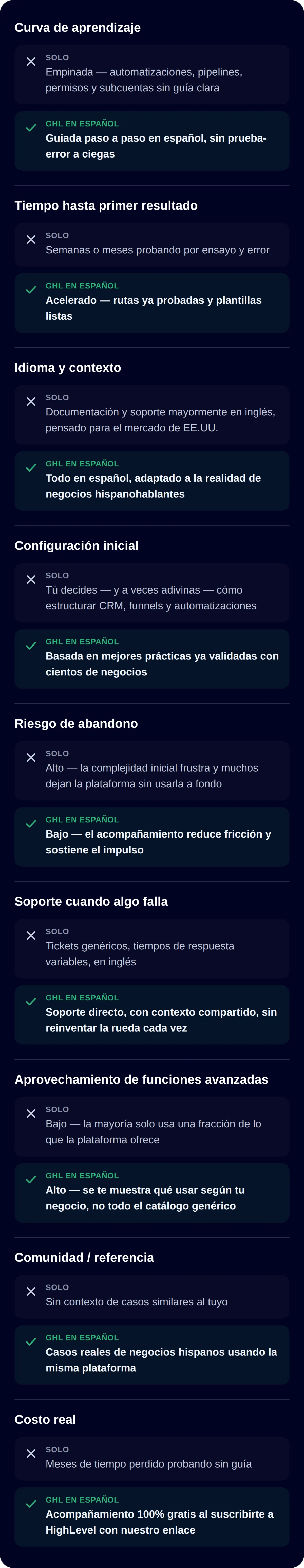 Curva de aprendizaje

✕ SOLO
Empinada — automatizaciones, pipelines, permisos y subcuentas sin guía clara

✓ GHL EN ESPAÑOL
Guiada paso a paso en español, sin prueba-error a ciegas

Tiempo hasta primer resultado

✕ SOLO
Semanas o meses probando por ensayo y error

✓ GHL EN ESPAÑOL
Acelerado — rutas ya probadas y plantillas listas

Idioma y contexto

✕ SOLO
Documentación y soporte mayormente en inglés, pensado para el mercado de EE.UU.

✓ GHL EN ESPAÑOL
Todo en español, adaptado a la realidad de negocios hispanohablantes

Configuración inicial

✕ SOLO
Tú decides — y a veces adivinas — cómo estructurar CRM, funnels y automatizaciones

✓ GHL EN ESPAÑOL
Basada en mejores prácticas ya validadas con cientos de negocios

Riesgo de abandono

✕ SOLO
Alto — la complejidad inicial frustra y muchos dejan la plataforma sin usarla a fondo

✓ GHL EN ESPAÑOL
Bajo — el acompañamiento reduce fricción y sostiene el impulso

Soporte cuando algo falla

✕ SOLO
Tickets genéricos, tiempos de respuesta variables, en inglés

✓ GHL EN ESPAÑOL
Soporte directo, con contexto compartido, sin reinventar la rueda cada vez

Aprovechamiento de funciones avanzadas

✕ SOLO
Bajo — la mayoría solo usa una fracción de lo que la plataforma ofrece

✓ GHL EN ESPAÑOL
Alto — se te muestra qué usar según tu negocio, no todo el catálogo genérico

Comunidad / referencia

✕ SOLO
Sin contexto de casos similares al tuyo

✓ GHL EN ESPAÑOL
Casos reales de negocios hispanos usando la misma plataforma

Costo real

✕ SOLO
Meses de tiempo perdido probando sin guía

✓ GHL EN ESPAÑOL
Acompañamiento 100% gratis al suscribirte a HighLevel con nuestro enlace